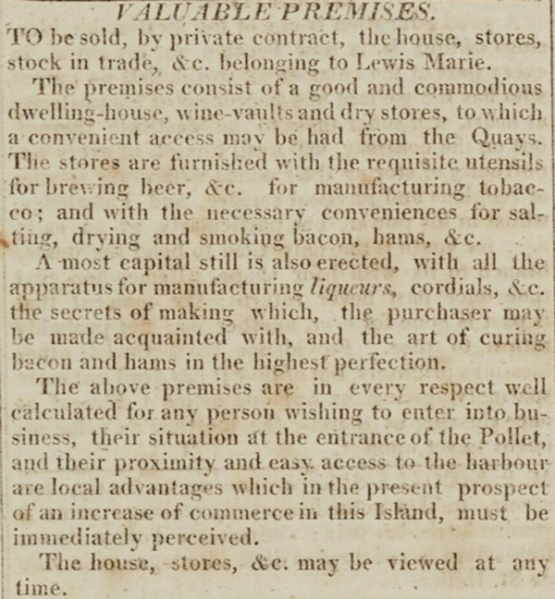 VALUABLE PREMISES.

TO be sold, by private contract, the house, stores, stock in trade, &c. belonging to Lewis Marie.

The premises consist of a good and commodious dwelling-house, wine-vaults and dry stores, to which a convenient access may be had from the Quays. The stores are furnished with the requisite utensils for brewing beer, &c. for manufacturing tobacco; and with the necessary conveniences for salting, drying and smoking bacon, hams, &c.

A most capital still is also erected, with all the apparatus for manufacturing liqueurs, cordials, &c. the secrets of making which, the purchaser may be made acquainted with, and the art of curing bacon and hams in the highest perfection.

The above premises are in every respect well calculated for any person wishing to enter into business, their situation at the entrance of the Pollet, and their proximity and easy access to the harbour are local advantages which in the present prospect of an increase of commerce in this Island, must be immediately perceived.

The house, stores, &c. may be viewed at any time.